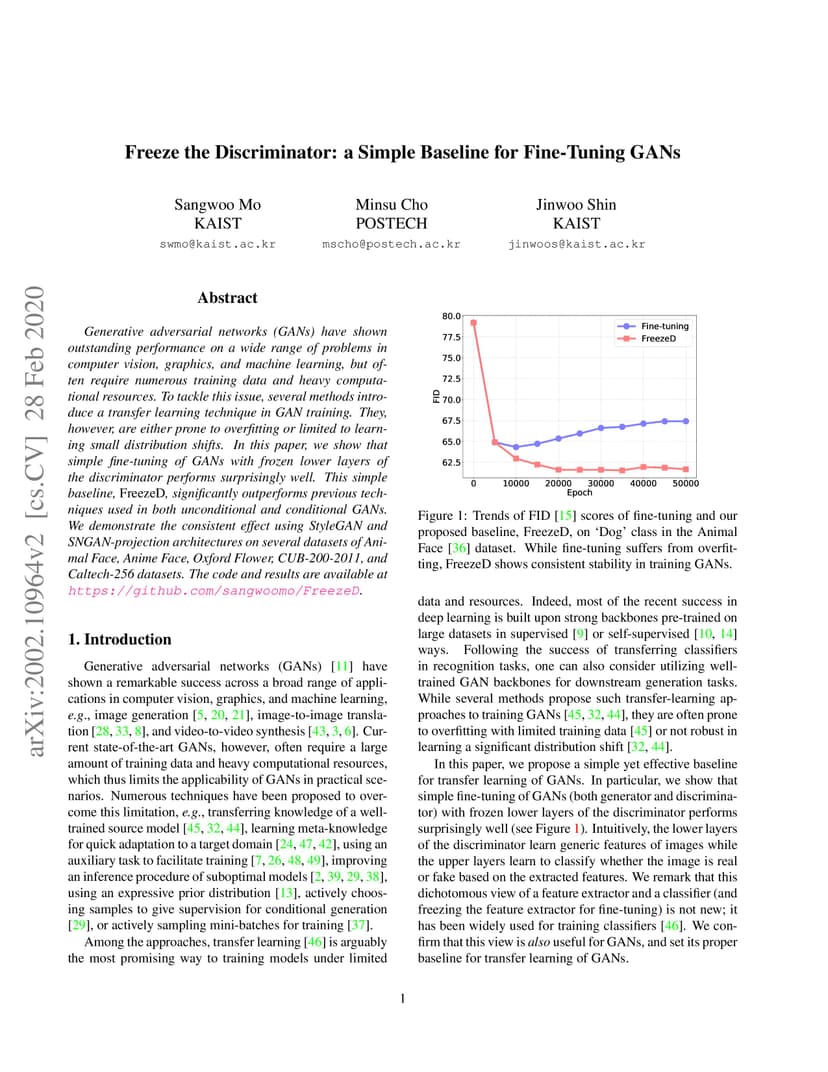 arXiv:2002.10964v2 [cs.CV] 28 Feb 2020

Freeze the Discriminator: a Simple Baseline for Fine-Tuning GANs

Sangwoo Mo
KAIST
swmo@kaist.ac.kr

Minsu Cho
POSTECH
mscho@postech.ac.kr

Jinwoo Shin
KAIST
jinwoos@kaist.ac.kr

Abstract

Generative adversarial networks (GANs) have shown outstanding performance on a wide range of problems in computer vision, graphics, and machine learning, but often require numerous training data and heavy computational resources. To tackle this issue, several methods introduce a transfer learning technique in GAN training. They, however, are either prone to overfitting or limited to learning small distribution shifts. In this paper, we show that simple fine-tuning of GANs with frozen lower layers of the discriminator performs surprisingly well. This simple baseline, FreezeD, significantly outperforms previous techniques used in both unconditional and conditional GANs. We demonstrate the consistent effect using StyleGAN and SNGAN-projection architectures on several datasets of Animal Face, Anime Face, Oxford Flower, CUB-200-2011, and Caltech-256 datasets. The code and results are available at https://github.com/sangwoomo/FreezeD.

1. Introduction

Generative adversarial networks (GANs) [11] have shown a remarkable success across a broad range of applications in computer vision, graphics, and machine learning, e.g., image generation [5, 20, 21], image-to-image translation [28, 33, 8], and video-to-video synthesis [43, 3, 6]. Current state-of-the-art GANs, however, often require a large amount of training data and heavy computational resources, which thus limits the applicability of GANs in practical scenarios. Numerous techniques have been proposed to overcome this limitation, e.g., transferring knowledge of a well-trained source model [45, 32, 44], learning meta-knowledge for quick adaptation to a target domain [24, 47, 42], using an auxiliary task to facilitate training [7, 26, 48, 49], improving an inference procedure of suboptimal models [2, 39, 29, 38], using an expressive prior distribution [13], actively choosing samples to give supervision for conditional generation [29], or actively sampling mini-batches for training [37].

Among the approaches, transfer learning [46] is arguably the most promising way to training models under limited

80.0
77.5
75.0
72.5
70.0
67.5
65.0
62.5
FID
0 10000 20000 30000 40000 50000
Epoch
Fine-tuning
FreezeD

Figure 1: Trends of FID [15] scores of fine-tuning and our proposed baseline, FreezeD, on 'Dog' class in the Animal Face [36] dataset. While fine-tuning suffers from overfitting, FreezeD shows consistent stability in training GANs.

data and resources. Indeed, most of the recent success in deep learning is built upon strong backbones pre-trained on large datasets in supervised [9] or self-supervised [10, 14] ways. Following the success of transferring classifiers in recognition tasks, one can also consider utilizing well-trained GAN backbones for downstream generation tasks. While several methods propose such transfer-learning approaches to training GANs [45, 32, 44], they are often prone to overfitting with limited training data [45] or not robust in learning a significant distribution shift [32, 44].

In this paper, we propose a simple yet effective baseline for transfer learning of GANs. In particular, we show that simple fine-tuning of GANs (both generator and discriminator) with frozen lower layers of the discriminator performs surprisingly well (see Figure 1). Intuitively, the lower layers of the discriminator learn generic features of images while the upper layers learn to classify whether the image is real or fake based on the extracted features. We remark that this dichotomous view of a feature extractor and a classifier (and freezing the feature extractor for fine-tuning) is not new; it has been widely used for training classifiers [46]. We confirm that this view is also useful for GANs, and set its proper baseline for transfer learning of GANs.

1